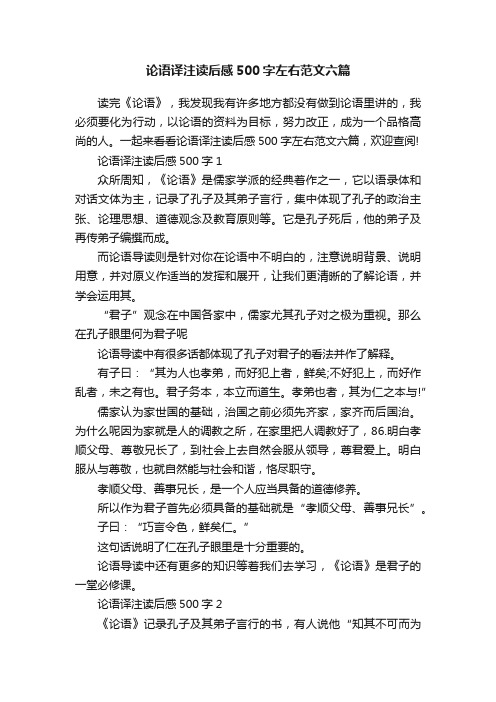 论语译注读后感500字左右范文六篇

读完《论语》，我发现我有许多地方都没有做到论语里讲的，我必须要化为行动，以论语的资料为目标，努力改正，成为一个品格高尚的人。一起来看看论语译注读后感500字左右范文六篇，欢迎查阅!

论语译注读后感500字1

众所周知，《论语》是儒家学派的经典著作之一，它以语录体和对话文体为主，记录了孔子及其弟子言行，集中体现了孔子的政治主张、论理思想、道德观念及教育原则等。它是孔子死后，他的弟子及再传弟子编撰而成。

而论语导读则是针对你在论语中不明白的，注意说明背景、说明用意，并对原义作适当的发挥和展开，让我们更清晰的了解论语，并学会运用其。

“君子”观念在中国各家中，儒家尤其孔子对之极为重视。那么在孔子眼里何为君子呢

论语导读中有很多话都体现了孔子对君子的看法并作了解释。

有子曰：“其为人也孝弟，而好犯上者，鲜矣;不好犯上，而好作乱者，未之有也。君子务本，本立而道生。孝弟也者，其为仁之本与!”

儒家认为家世国的基础，治国之前必须先齐家，家齐而后国治。为什么呢因为家就是人的调教之所，在家里把人调教好了，86.明白孝顺父母、尊敬兄长了，到社会上去自然会服从领导，尊君爱上。明白服从与尊敬，也就自然能与社会和谐，恪尽职守。

孝顺父母、善事兄长，是一个人应当具备的道德修养。

所以作为君子首先必须具备的基础就是“孝顺父母、善事兄长”。

子曰：“巧言令色，鲜矣仁。”

这句话说明了仁在孔子眼里是十分重要的。

论语导读中还有更多的知识等着我们去学习，《论语》是君子的一堂必修课。

论语译注读后感500字2

《论语》记录孔子及其弟子言行的书，有人说他“知其不可而为